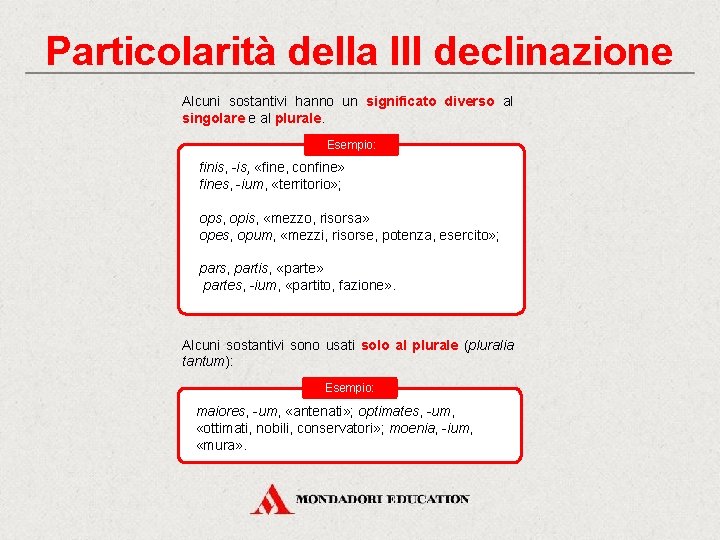 Particolarità della III declinazione

Alcuni sostantivi hanno un significato diverso al singolare e al plurale.

Esempio:

finis, -is, «fine, confine»
fines, -ium, «territorio»;

ops, opis, «mezzo, risorsa»
opes, opum, «mezzi, risorse, potenza, esercito»;

pars, partis, «parte»
partes, -ium, «partito, fazione».

Alcuni sostantivi sono usati solo al plurale (pluralia tantum):

Esempio:

maiores, -um, «antenati»; optimates, -um, «ottimati, nobili, conservatori»; moenia, -ium, «mura».

MONDADORI EDUCATION